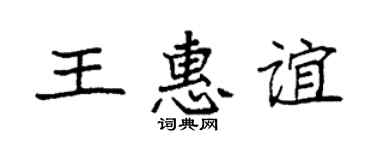 王惠谊

词典网